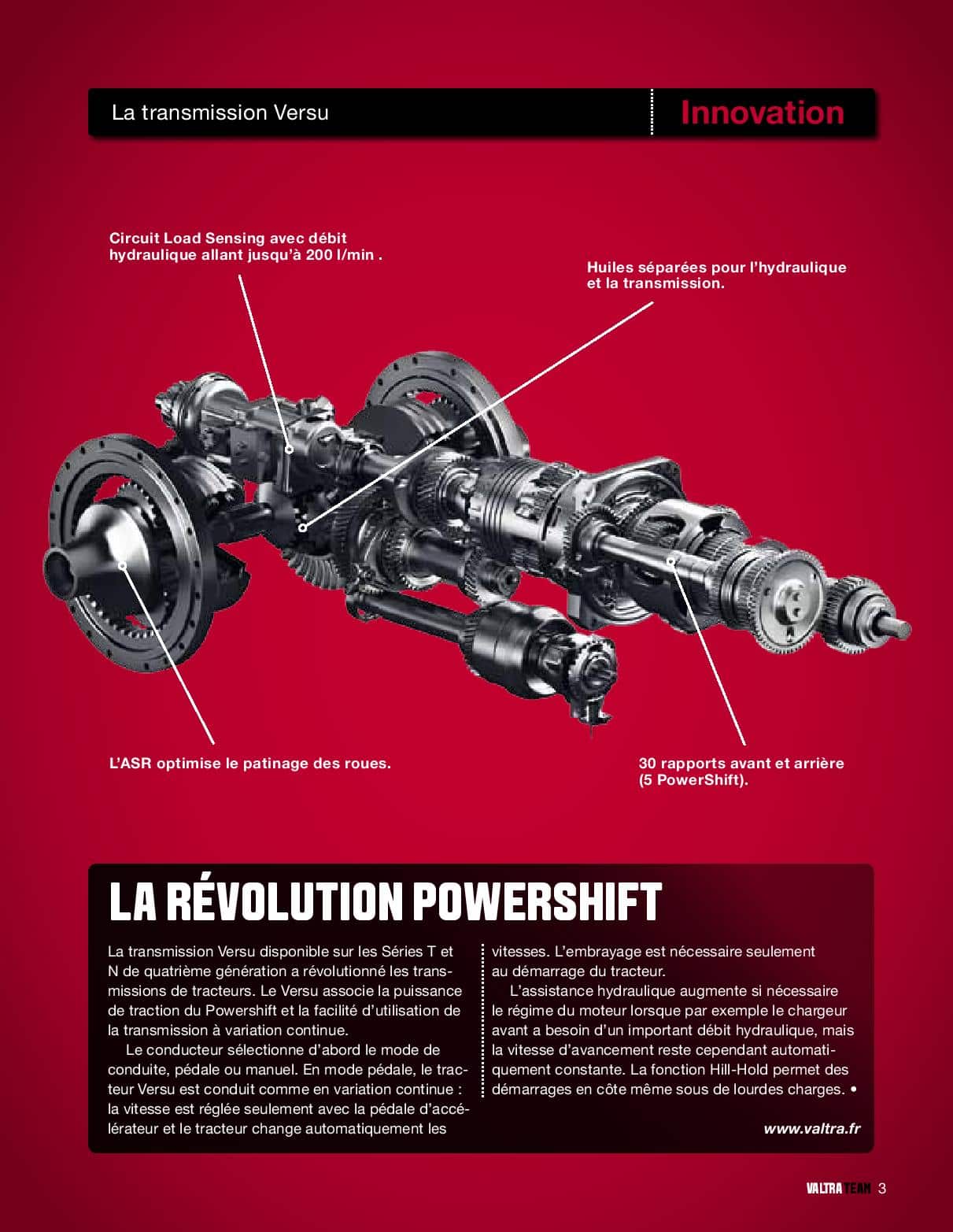 La transmission Versu

Innovation

Circuit Load Sensing avec débit hydraulique allant jusqu'à 200 l/min .

Huiles séparées pour l'hydraulique et la transmission.

L'ASR optimise le patinage des roues.

30 rapports avant et arrière (5 PowerShift).

LA RÉVOLUTION POWERSHIFT

La transmission Versu disponible sur les Séries T et N de quatrième génération a révolutionné les transmissions de tracteurs. Le Versu associe la puissance de traction du Powershift et la facilité d'utilisation de la transmission à variation continue.

Le conducteur sélectionne d'abord le mode de conduite, pédale ou manuel. En mode pédale, le tracteur Versu est conduit comme en variation continue : la vitesse est réglée seulement avec la pédale d'accélérateur et le tracteur change automatiquement les vitesses. L'embrayage est nécessaire seulement au démarrage du tracteur.

L'assistance hydraulique augmente si nécessaire le régime du moteur lorsque par exemple le chargeur avant a besoin d'un important débit hydraulique, mais la vitesse d'avancement reste cependant automatiquement constante. La fonction Hill-Hold permet des démarrages en côte même sous de lourdes charges. •

www.valtra.fr

VALTRA TEAM 3